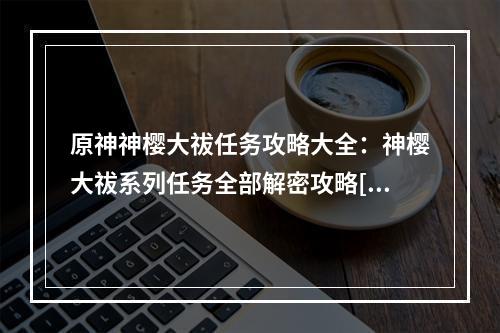 原神神樱大祓任务攻略大全：神樱大祓系列任务全部解密攻略[...